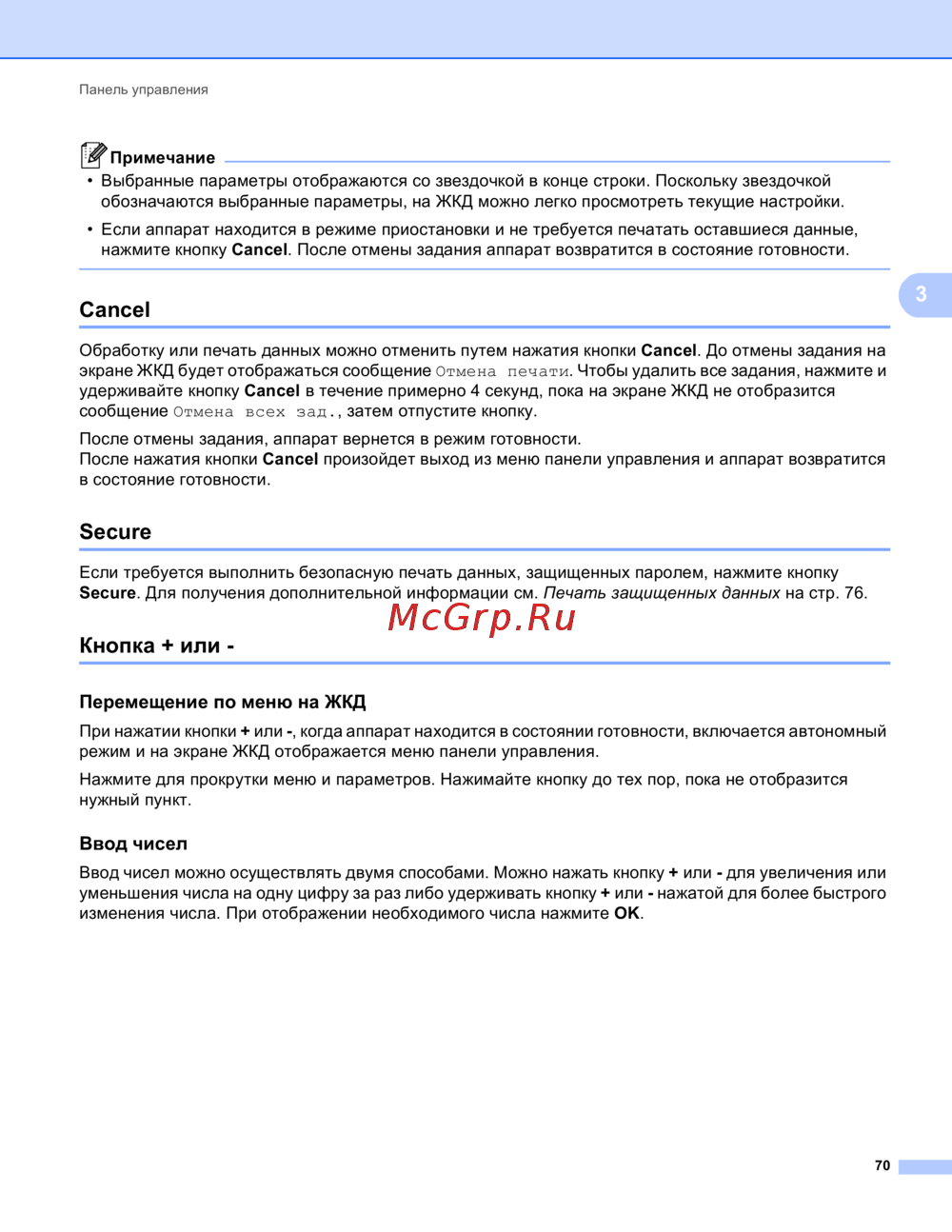 Панель управления

Примечание

• Выбранные параметры отображаются со звездочкой в конце строки. Поскольку звездочкой обозначаются выбранные параметры, на ЖКД можно легко просмотреть текущие настройки.

• Если аппарат находится в режиме приостановки и не требуется печатать оставшиеся данные, нажмите кнопку Cancel. После отмены задания аппарат возвратится в состояние готовности.

3

Cancel

Обработку или печать данных можно отменить путем нажатия кнопки Cancel. До отмены задания на экране ЖКД будет отображаться сообщение Отмена печати. Чтобы удалить все задания, нажмите и удерживайте кнопку Cancel в течение примерно 4 секунд, пока на экране ЖКД не отобразится сообщение Отмена всех зад., затем отпустите кнопку.

После отмены задания, аппарат вернется в режим готовности.
После нажатия кнопки Cancel произойдет выход из меню панели управления и аппарат возвратится в состояние готовности.

Secure

Если требуется выполнить безопасную печать данных, защищенных паролем, нажмите кнопку Secure. Для получения дополнительной информации см. Печать защищенных данных на стр. 76.

McGrp.Ru

Кнопка + или -

Перемещение по меню на ЖКД

При нажатии кнопки + или -, когда аппарат находится в состоянии готовности, включается автономный режим и на экране ЖКД отображается меню панели управления.

Нажмите для прокрутки меню и параметров. Нажимайте кнопку до тех пор, пока не отобразится нужный пункт.

Ввод чисел

Ввод чисел можно осуществлять двумя способами. Можно нажать кнопку + или - для увеличения или уменьшения числа на одну цифру за раз либо удерживать кнопку + или - нажатой для более быстрого изменения числа. При отображении необходимого числа нажмите OK.

70